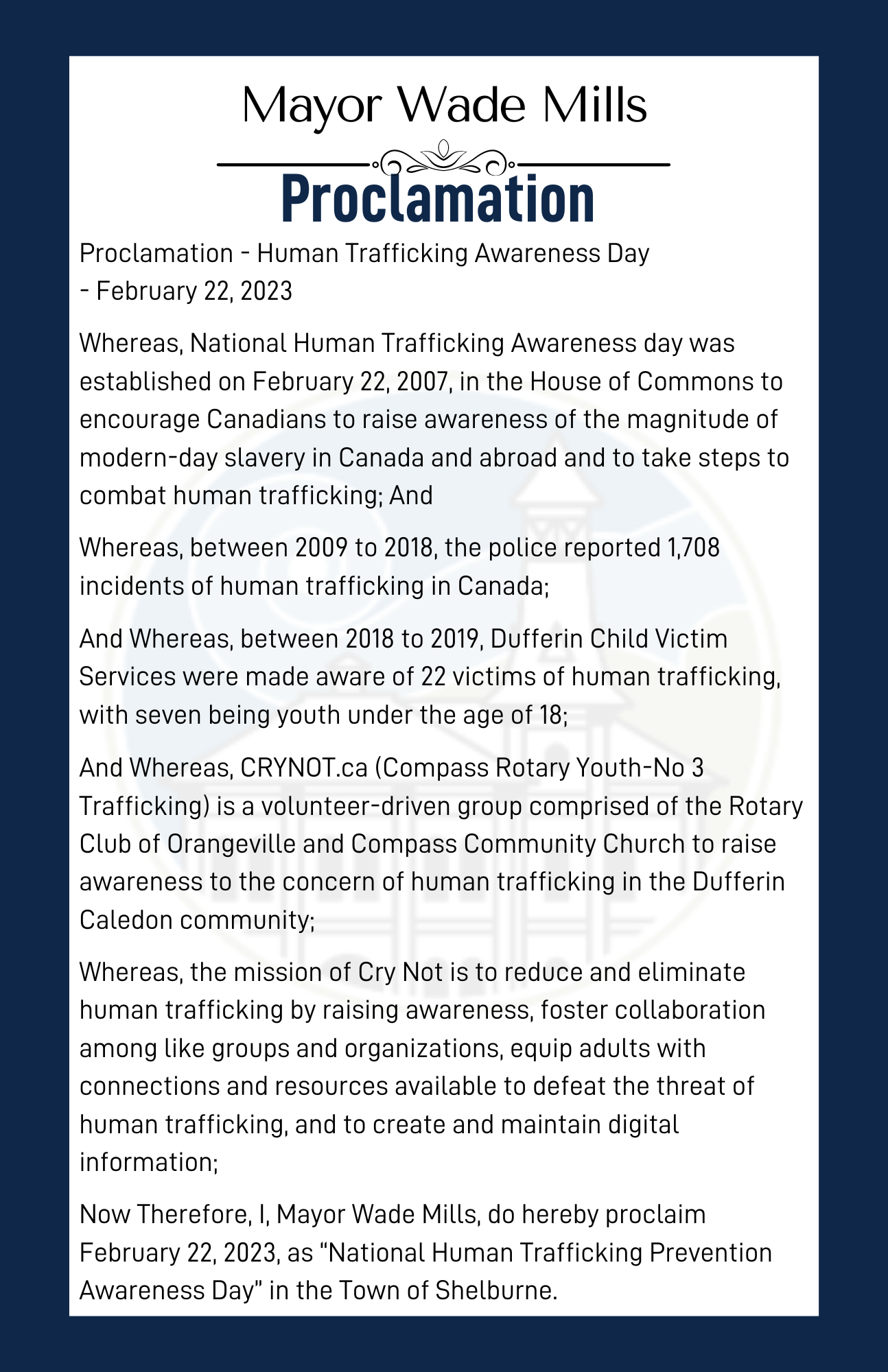 Mayor Wade Mills

Proclamation

Proclamation - Human Trafficking Awareness Day - February 22, 2023

Whereas, National Human Trafficking Awareness day was established on February 22, 2007, in the House of Commons to encourage Canadians to raise awareness of the magnitude of modern-day slavery in Canada and abroad and to take steps to combat human trafficking; And

Whereas, between 2009 to 2018, the police reported 1,708 incidents of human trafficking in Canada;

And Whereas, between 2018 to 2019, Dufferin Child Victim Services were made aware of 22 victims of human trafficking, with seven being youth under the age of 18;

And Whereas, CRYNOT.ca (Compass Rotary Youth-No 3 Trafficking) is a volunteer-driven group comprised of the Rotary Club of Orangeville and Compass Community Church to raise awareness to the concern of human trafficking in the Dufferin Caledon community;

Whereas, the mission of Cry Not is to reduce and eliminate human trafficking by raising awareness, foster collaboration among like groups and organizations, equip adults with connections and resources available to defeat the threat of human trafficking, and to create and maintain digital information;

Now Therefore, I, Mayor Wade Mills, do hereby proclaim February 22, 2023, as “National Human Trafficking Prevention Awareness Day” in the Town of Shelburne.